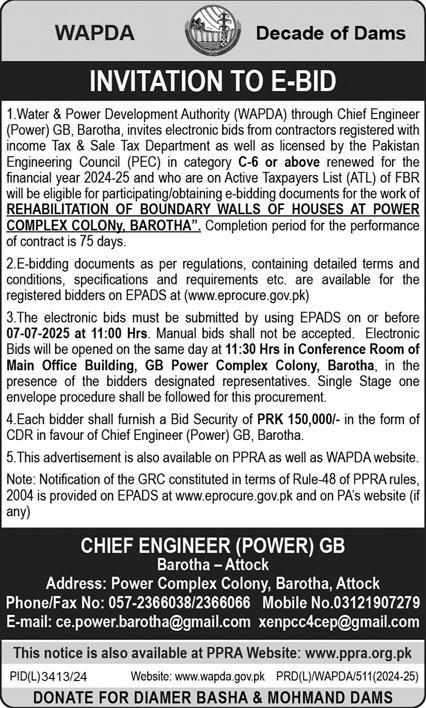 WAPDA

Decade of Dams

INVITATION TO E-BID

1.Water & Power Development Authority (WAPDA) through Chief Engineer (Power) GB, Barotha, invites electronic bids from contractors registered with income Tax & Sale Tax Department as well as licensed by the Pakistan Engineering Council (PEC) in category C-6 or above renewed for the financial year 2024-25 and who are on Active Taxpayers List (ATL) of FBR will be eligible for participating/obtaining e-bidding documents for the work of REHABILITATION OF BOUNDARY WALLS OF HOUSES AT POWER COMPLEX COLONy, BAROTHA". Completion period for the performance of contract is 75 days.

2.E-bidding documents as per regulations, containing detailed terms and conditions, specifications and requirements etc. are available for the registered bidders on EPADS at (www.eprocure.gov.pk)

3.The electronic bids must be submitted by using EPADS on or before 07-07-2025 at 11:00 Hrs. Manual bids shall not be accepted. Electronic Bids will be opened on the same day at 11:30 Hrs in Conference Room of Main Office Building, GB Power Complex Colony, Barotha, in the presence of the bidders designated representatives. Single Stage one envelope procedure shall be followed for this procurement.

4.Each bidder shall furnish a Bid Security of PRK 150,000/- in the form of CDR in favour of Chief Engineer (Power) GB, Barotha.

5.This advertisement is also available on PPRA as well as WAPDA website.

Note: Notification of the GRC constituted in terms of Rule-48 of PPRA rules, 2004 is provided on EPADS at www.eprocure.gov.pk and on PA's website (if any)

CHIEF ENGINEER (POWER) GB
Barotha – Attock
Address: Power Complex Colony, Barotha, Attock
Phone/Fax No: 057-2366038/2366066 Mobile No.03121907279
E-mail: ce.power.barotha@gmail.com xenpcc4cep@gmail.com

This notice is also available at PPRA Website: www.ppra.org.pk

PID(L)3413/24 Website: www.wapda.gov.pk PRD(L)/WAPDA/511(2024-25)

DONATE FOR DIAMER BASHA & MOHMAND DAMS